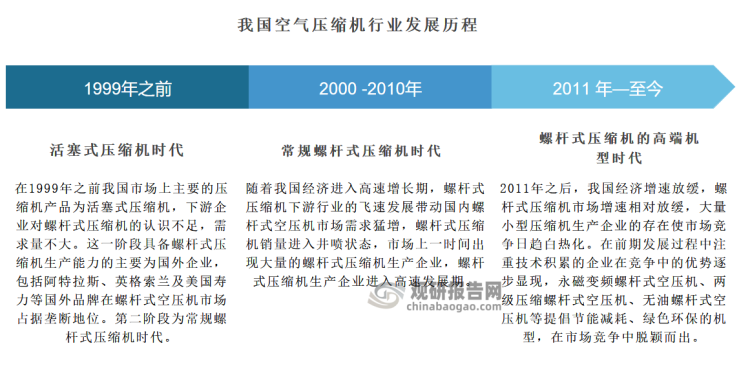 我国空气压缩机行业发展历程

1999年之前

2000 -2010年

2011 年—至今

活塞式压缩机时代

在1999年之前我国市场上主要的压缩机产品为活塞式压缩机，下游企业对螺杆式压缩机的认识不足，需求量不大。这一阶段具备螺杆式压缩机生产能力的主要为国外企业，包括阿特拉斯、英格索兰及美国寿力等国外品牌在螺杆式空压机市场占据垄断地位。第二阶段为常规螺杆式压缩机时代。

常规螺杆式压缩机时代

随着我国经济进入高速增长期，螺杆式压缩机下游行业的飞速发展带动国内螺杆式空压机市场需求猛增，螺杆式压缩机销量进入井喷状态，市场上一时间出现大量的螺杆式压缩机生产企业，螺杆式压缩机生产企业进入高速发展期。

螺杆式压缩机的高端机型时代

2011年之后，我国经济增速放缓，螺杆式压缩机市场增速相对放缓，大量小型压缩机生产企业的存在使市场竞争日趋白热化。在前期发展过程中注重技术积累的企业在竞争中的优势逐步显现，永磁变频螺杆式空压机、两级压缩螺杆式空压机、无油螺杆式空压机等提倡节能减耗、绿色环保的机型，在市场竞争中脱颖而出。

观研报告网
chinabaogao.com